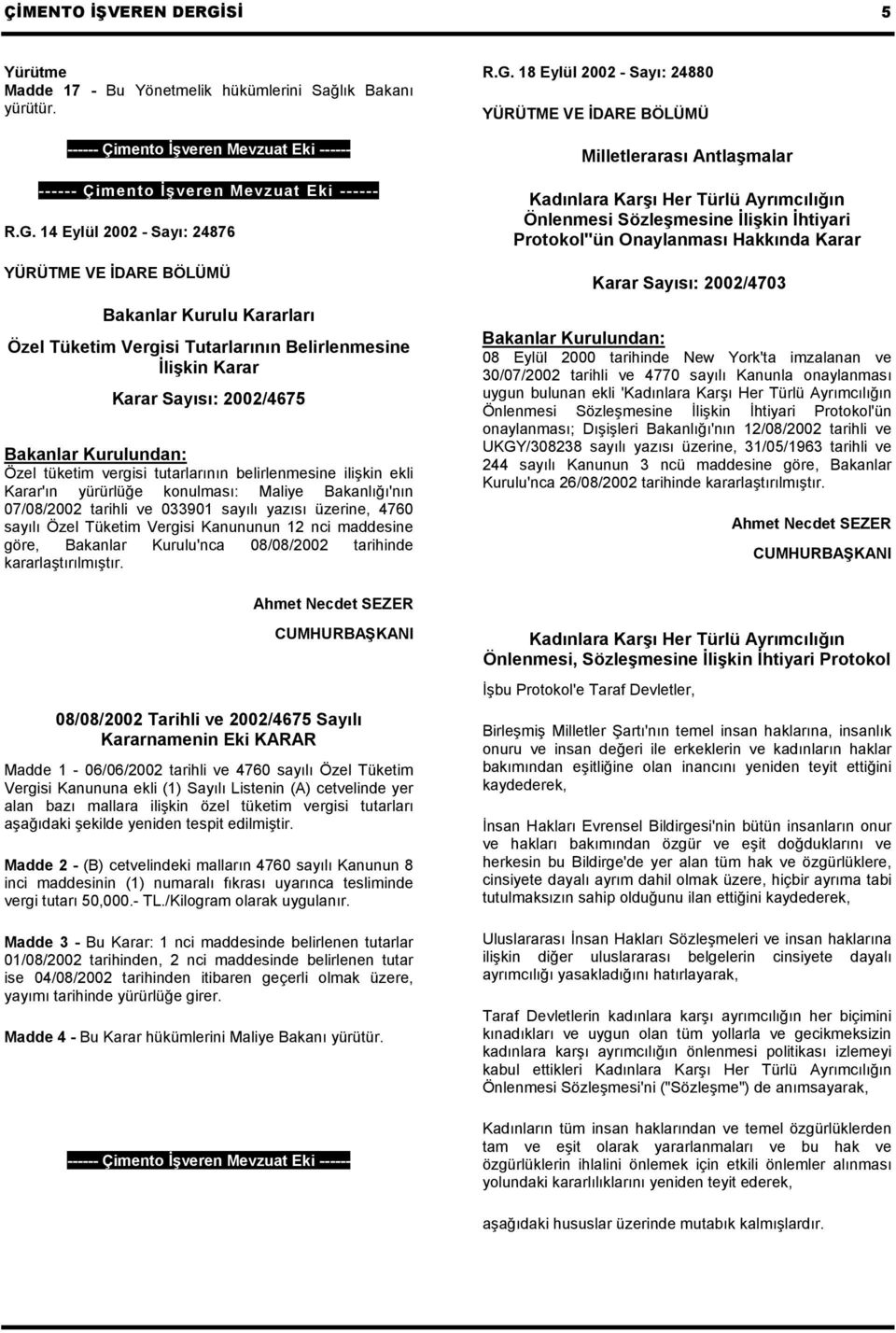 ÇİMENTO İŞVEREN DERGİSİ 5

Yürütme
Madde 17 - Bu Yönetmelik hükümlerini Sağlık Bakanı yürütür.

------ Çimento İşveren Mevzuat Eki ------

------ Çimento İşveren Mevzuat Eki ------

R.G. 14 Eylül 2002 - Sayı: 24876

YÜRÜTME VE İDARE BÖLÜMÜ

Bakanlar Kurulu Kararları

Özel Tüketim Vergisi Tutarlarının Belirlenmesine İlişkin Karar

Karar Sayısı: 2002/4675

Bakanlar Kurulundan:
Özel tüketim vergisi tutarlarının belirlenmesine ilişkin ekli Karar'ın yürürlüğe konulması: Maliye Bakanlığı'nın 07/08/2002 tarihli ve 033901 sayılı yazısı üzerine, 4760 sayılı Özel Tüketim Vergisi Kanununun 12 nci maddesine göre, Bakanlar Kurulu'nca 08/08/2002 tarihinde kararlaştırılmıştır.

Ahmet Necdet SEZER

CUMHURBAŞKANI

08/08/2002 Tarihli ve 2002/4675 Sayılı Kararnamenin Eki KARAR

Madde 1 - 06/06/2002 tarihli ve 4760 sayılı Özel Tüketim Vergisi Kanununa ekli (1) Sayılı Listenin (A) cetvelinde yer alan bazı mallara ilişkin özel tüketim vergisi tutarları aşağıdaki şekilde yeniden tespit edilmiştir.

Madde 2 - (B) cetvelindeki malların 4760 sayılı Kanunun 8 inci maddesinin (1) numaralı fıkrası uyarınca tesliminde vergi tutarı 50,000.- TL./Kilogram olarak uygulanır.

Madde 3 - Bu Karar: 1 nci maddesinde belirlenen tutarlar 01/08/2002 tarihinden, 2 nci maddesinde belirlenen tutar ise 04/08/2002 tarihinden itibaren geçerli olmak üzere, yayımı tarihinde yürürlüğe girer.

Madde 4 - Bu Karar hükümlerini Maliye Bakanı yürütür.

------ Çimento İşveren Mevzuat Eki ------

R.G. 18 Eylül 2002 - Sayı: 24880

YÜRÜTME VE İDARE BÖLÜMÜ

Milletlerarası Antlaşmalar

Kadınlara Karşı Her Türlü Ayrımcılığın Önlenmesi Sözleşmesine İlişkin İhtiyari Protokol"ün Onaylanması Hakkında Karar

Karar Sayısı: 2002/4703

Bakanlar Kurulundan:
08 Eylül 2000 tarihinde New York'ta imzalanan ve 30/07/2002 tarihli ve 4770 sayılı Kanunla onaylanması uygun bulunan ekli 'Kadınlara Karşı Her Türlü Ayrımcılığın Önlenmesi Sözleşmesine İlişkin İhtiyari Protokol'ün onaylanması; Dışişleri Bakanlığı'nın 12/08/2002 tarihli ve UKGY/308238 sayılı yazısı üzerine, 31/05/1963 tarihli ve 244 sayılı Kanunun 3 ncü maddesine göre, Bakanlar Kurulu'nca 26/08/2002 tarihinde kararlaştırılmıştır.

Ahmet Necdet SEZER

CUMHURBAŞKANI

Kadınlara Karşı Her Türlü Ayrımcılığın Önlenmesi, Sözleşmesine İlişkin İhtiyari Protokol

İşbu Protokol'e Taraf Devletler,

Birleşmiş Milletler Şartı'nın temel insan haklarına, insanlık onuru ve insan değeri ile erkeklerin ve kadınların haklar bakımından eşitliğine olan inancını yeniden teyit ettiğini kaydederek,

İnsan Hakları Evrensel Bildirgesi'nin bütün insanların onur ve hakları bakımından özgür ve eşit doğduklarını ve herkesin bu Bildirge'de yer alan tüm hak ve özgürlüklere, cinsiyete dayalı ayrım dahil olmak üzere, hiçbir ayrıma tabi tutulmaksızın sahip olduğunu ilan ettiğini kaydederek,

Uluslararası İnsan Hakları Sözleşmeleri ve insan haklarına ilişkin diğer uluslararası belgelerin cinsiyete dayalı ayrımcılığı yasakladığını hatırlayarak,

Taraf Devletlerin kadınlara karşı ayrımcılığın her biçimini kınadıkları ve uygun olan tüm yollarla ve gecikmeksizin kadınlara karşı ayrımcılığın önlenmesi politikası izlemeyi kabul ettikleri Kadınlara Karşı Her Türlü Ayrımcılığın Önlenmesi Sözleşmesi'ni ("Sözleşme") de anımsayarak,

Kadınların tüm insan haklarından ve temel özgürlüklerden tam ve eşit olarak yararlanmaları ve bu hak ve özgürlüklerin ihlalini önlemek için etkili önlemler alınması yolundaki kararlılıklarını yeniden teyit ederek,

aşağıdaki hususlar üzerinde mutabık kalmışlardır.